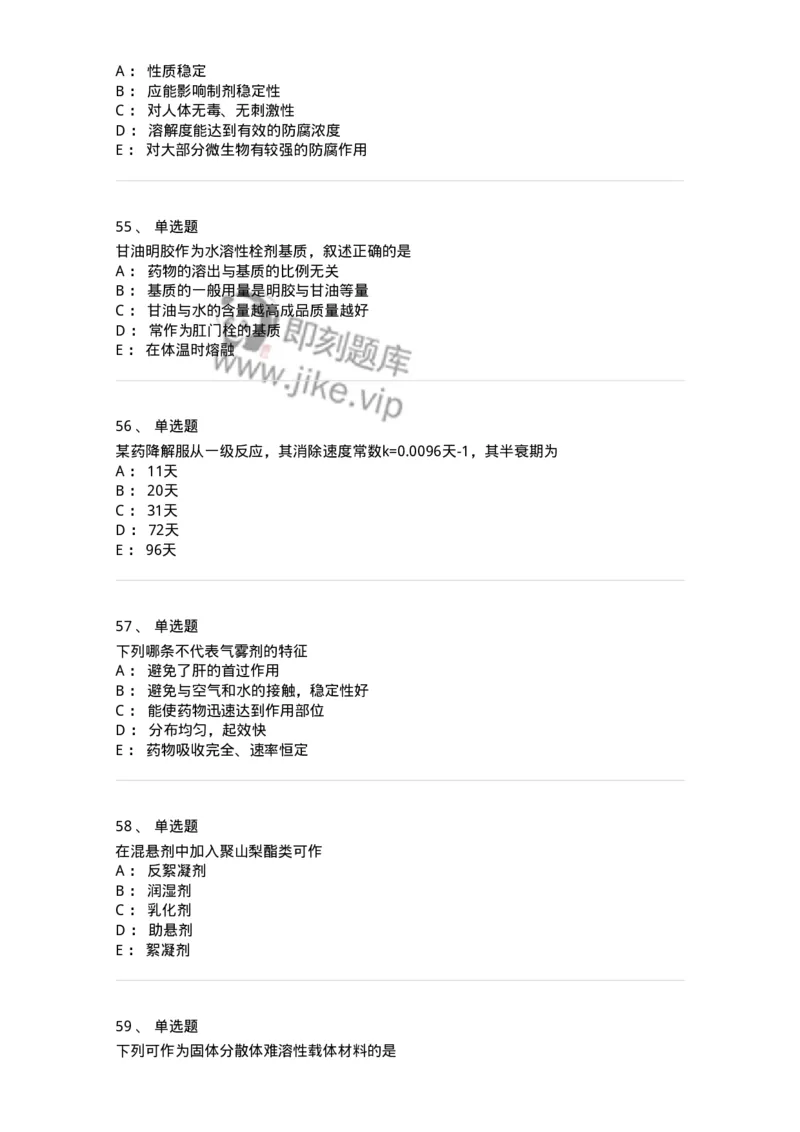 A： 性质稳定
B： 应能影响制剂稳定性
C： 对人体无毒、无刺激性
D： 溶解度能达到有效的防腐浓度
E： 对大部分微生物有较强的防腐作用

55、 单选题
甘油明胶作为水溶性栓剂基质，叙述正确的是
A： 药物的溶出与基质的比例无关
B： 基质的一般用量是明胶与甘油等量
C： 甘油与水的含量越高成品质量越好
D： 常作为肛门栓的基质
E： 在体温时熔融

即刻题库
www.jike.vip

56、 单选题
某药降解服从一级反应，其消除速度常数k=0.0096天-1，其半衰期为
A： 11天
B： 20天
C： 31天
D： 72天
E： 96天

57、 单选题
下列哪条不代表气雾剂的特征
A： 避免了肝的首过作用
B： 避免与空气和水的接触，稳定性好
C： 能使药物迅速达到作用部位
D： 分布均匀，起效快
E： 药物吸收完全、速率恒定

58、 单选题
在混悬剂中加入聚山梨酯类可作
A： 反絮凝剂
B： 润湿剂
C： 乳化剂
D： 助悬剂
E： 絮凝剂

59、 单选题
下列可作为固体分散体难溶性载体材料的是